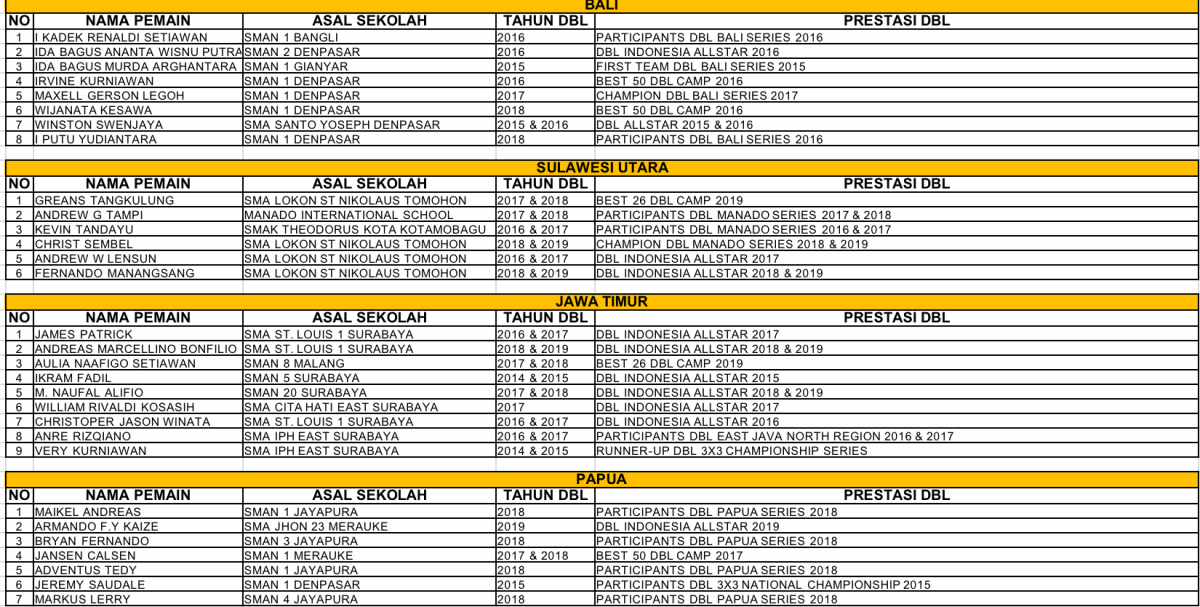 BALI

| NO | NAMA PEMAIN | ASAL SEKOLAH | TAHUN DBL | PRESTASI DBL |
|---|---|---|---|---|
| 1 | I KADEK RENALDI SETIAWAN | SMAN 1 BANGLI | 2016 | PARTICIPANTS DBL BALI SERIES 2016 |
| 2 | IDA BAGUS ANANTA WISNU PUTRA | SMAN 2 DENPASAR | 2016 | DBL INDONESIA ALLSTAR 2016 |
| 3 | IDA BAGUS MURDA ARGHANTARA | SMAN 1 GIANYAR | 2015 | FIRST TEAM DBL BALI SERIES 2015 |
| 4 | IRVINE KURNIAWAN | SMAN 1 DENPASAR | 2016 | BEST 50 DBL CAMP 2016 |
| 5 | MAXELL GERSON LEGOH | SMAN 1 DENPASAR | 2017 | CHAMPION DBL BALI SERIES 2017 |
| 6 | WIJANATA KESAWA | SMAN 1 DENPASAR | 2018 | BEST 50 DBL CAMP 2016 |
| 7 | WINSTON SWENJAYA | SMA SANTO YOSEPH DENPASAR | 2015 & 2016 | DBL ALLSTAR 2015 & 2016 |
| 8 | I PUTU YUDIANTARA | SMAN 1 DENPASAR | 2018 | PARTICIPANTS DBL BALI SERIES 2016 |

SULAWESI UTARA

| NO | NAMA PEMAIN | ASAL SEKOLAH | TAHUN DBL | PRESTASI DBL |
|---|---|---|---|---|
| 1 | GREANS TANGKULUNG | SMA LOKON ST NIKOLAUS TOMOHON | 2017 & 2018 | BEST 26 DBL CAMP 2019 |
| 2 | ANDREW G TAMPI | MANADO INTERNATIONAL SCHOOL | 2017 & 2018 | PARTICIPANTS DBL MANADO SERIES 2017 & 2018 |
| 3 | KEVIN TANDAYU | SMAK THEODORUS KOTA KOTAMOBAGU | 2016 & 2017 | PARTICIPANTS DBL MANADO SERIES 2016 & 2017 |
| 4 | CHRIST SEMBEL | SMA LOKON ST NIKOLAUS TOMOHON | 2018 & 2019 | CHAMPION DBL MANADO SERIES 2018 & 2019 |
| 5 | ANDREW W LENSUN | SMA LOKON ST NIKOLAUS TOMOHON | 2016 & 2017 | DBL INDONESIA ALLSTAR 2017 |
| 6 | FERNANDO MANANGSANG | SMA LOKON ST NIKOLAUS TOMOHON | 2018 & 2019 | DBL INDONESIA ALLSTAR 2018 & 2019 |

JAWA TIMUR

| NO | NAMA PEMAIN | ASAL SEKOLAH | TAHUN DBL | PRESTASI DBL |
|---|---|---|---|---|
| 1 | JAMES PATRICK | SMA ST. LOUIS 1 SURABAYA | 2016 & 2017 | DBL INDONESIA ALLSTAR 2017 |
| 2 | ANDREAS MARCELLINO BONFILIO | SMA ST. LOUIS 1 SURABAYA | 2018 & 2019 | DBL INDONESIA ALLSTAR 2018 & 2019 |
| 3 | AULIA NAAFIGO SETIAWAN | SMAN 8 MALANG | 2017 & 2018 | BEST 26 DBL CAMP 2019 |
| 4 | IKRAM FADIL | SMAN 5 SURABAYA | 2014 & 2015 | DBL INDONESIA ALLSTAR 2015 |
| 5 | M. NAUFAL ALIFIO | SMAN 20 SURABAYA | 2017 & 2018 | DBL INDONESIA ALLSTAR 2018 & 2019 |
| 6 | WILLIAM RIVALDI KOSASIH | SMA CITA HATI EAST SURABAYA | 2017 | DBL INDONESIA ALLSTAR 2017 |
| 7 | CHRISTOPER JASON WINATA | SMA ST. LOUIS 1 SURABAYA | 2016 & 2017 | DBL INDONESIA ALLSTAR 2016 |
| 8 | ANRE RIZQIANO | SMA IPH EAST SURABAYA | 2016 & 2017 | PARTICIPANTS DBL EAST JAVA NORTH REGION 2016 & 2017 |
| 9 | VERY KURNIAWAN | SMA IPH EAST SURABAYA | 2014 & 2015 | RUNNER-UP DBL 3X3 CHAMPIONSHIP SERIES |

PAPUA

| NO | NAMA PEMAIN | ASAL SEKOLAH | TAHUN DBL | PRESTASI DBL |
|---|---|---|---|---|
| 1 | MAIKEL ANDREAS | SMAN 1 JAYAPURA | 2018 | PARTICIPANTS DBL PAPUA SERIES 2018 |
| 2 | ARMANDO F.Y KAIZE | SMA JHON 23 MERAUKE | 2019 | DBL INDONESIA ALLSTAR 2019 |
| 3 | BRYAN FERNANDO | SMAN 3 JAYAPURA | 2018 | PARTICIPANTS DBL PAPUA SERIES 2018 |
| 4 | JANSEN CALSEN | SMAN 1 MERAUKE | 2017 & 2018 | BEST 50 DBL CAMP 2017 |
| 5 | ADVENTUS TEDY | SMAN 1 JAYAPURA | 2018 | PARTICIPANTS DBL PAPUA SERIES 2018 |
| 6 | JEREMY SAUDALE | SMAN 1 DENPASAR | 2015 | PARTICIPANTS DBL 3X3 NATIONAL CHAMPIONSHIP 2015 |
| 7 | MARKUS LERRY | SMAN 4 JAYAPURA | 2018 | PARTICIPANTS DBL PAPUA SERIES 2018 |